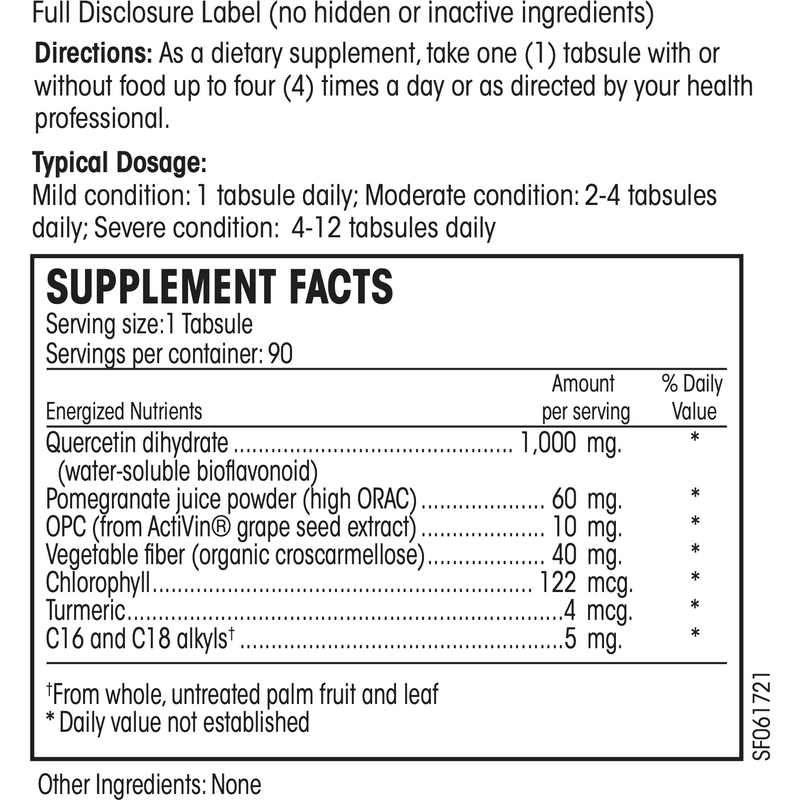 Full Disclosure Label (no hidden or inactive ingredients)

Directions: As a dietary supplement, take one (1) tabsule with or without food up to four (4) times a day or as directed by your health professional.

Typical Dosage:
Mild condition: 1 tabsule daily; Moderate condition: 2-4 tabsules daily; Severe condition: 4-12 tabsules daily

SUPPLEMENT FACTS
Serving size:1 Tabsule
Servings per container: 90

| Energized Nutrients | Amount per serving | % Daily Value |
|---|---|---|
| Quercetin dihydrate (water-soluble bioflavonoid) | 1,000 mg. | * |
| Pomegranate juice powder (high ORAC) | 60 mg. | * |
| OPC (from ActiVin® grape seed extract) | 10 mg. | * |
| Vegetable fiber (organic croscarmellose) | 40 mg. | * |
| Chlorophyll | 122 mcg. | * |
| Turmeric | 4 mcg. | * |
| C16 and C18 alkyls$^{†}$ | 5 mg. | * |

$^{†}$From whole, untreated palm fruit and leaf
* Daily value not established

SF061721

Other Ingredients: None